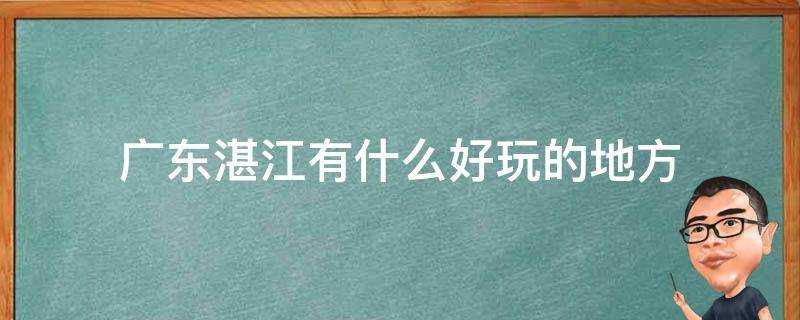 广东湛江有什么好玩的地方